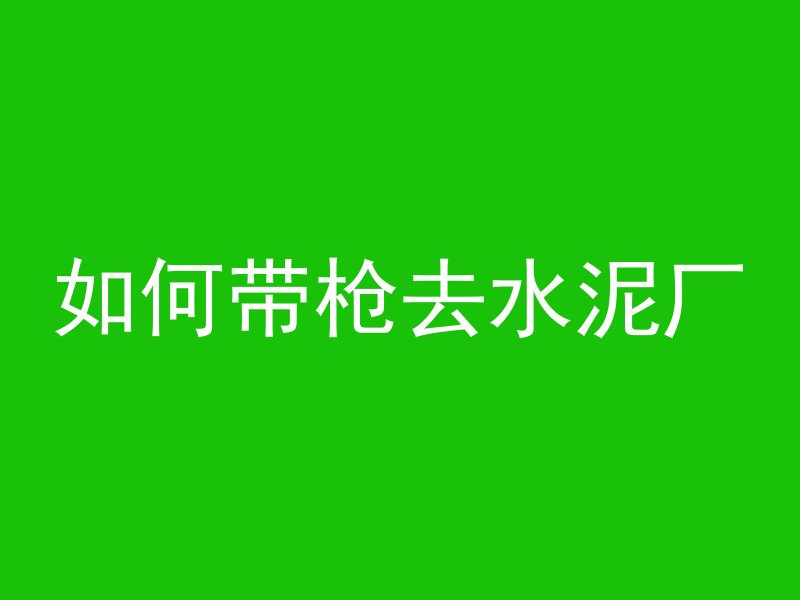 如何带枪去水泥厂